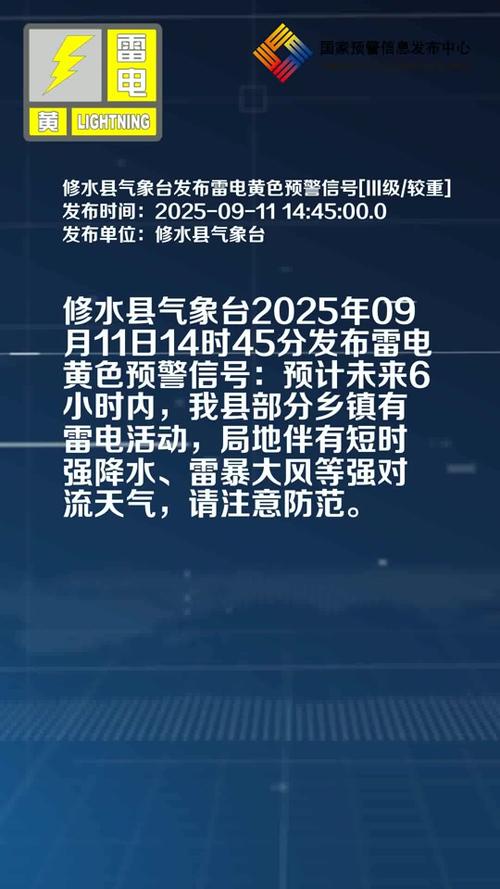 雷电
黄 LIGHTNING

国家预警信息发布中心

修水县气象台发布雷电黄色预警信号[III级/较重]
发布时间：2025-09-11 14:45:00.0
发布单位：修水县气象台

修水县气象台2025年09月11日14时45分发布雷电黄色预警信号：预计未来6小时内，我县部分乡镇有雷电活动，局地伴有短时强降水、雷暴大风等强对流天气，请注意防范。